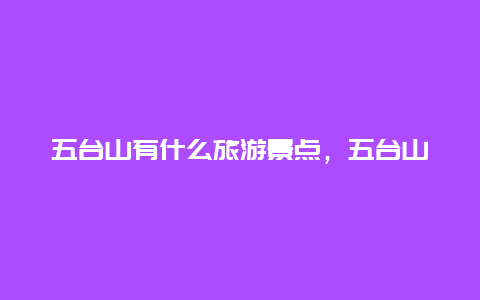 五台山有什么旅游景点，五台山